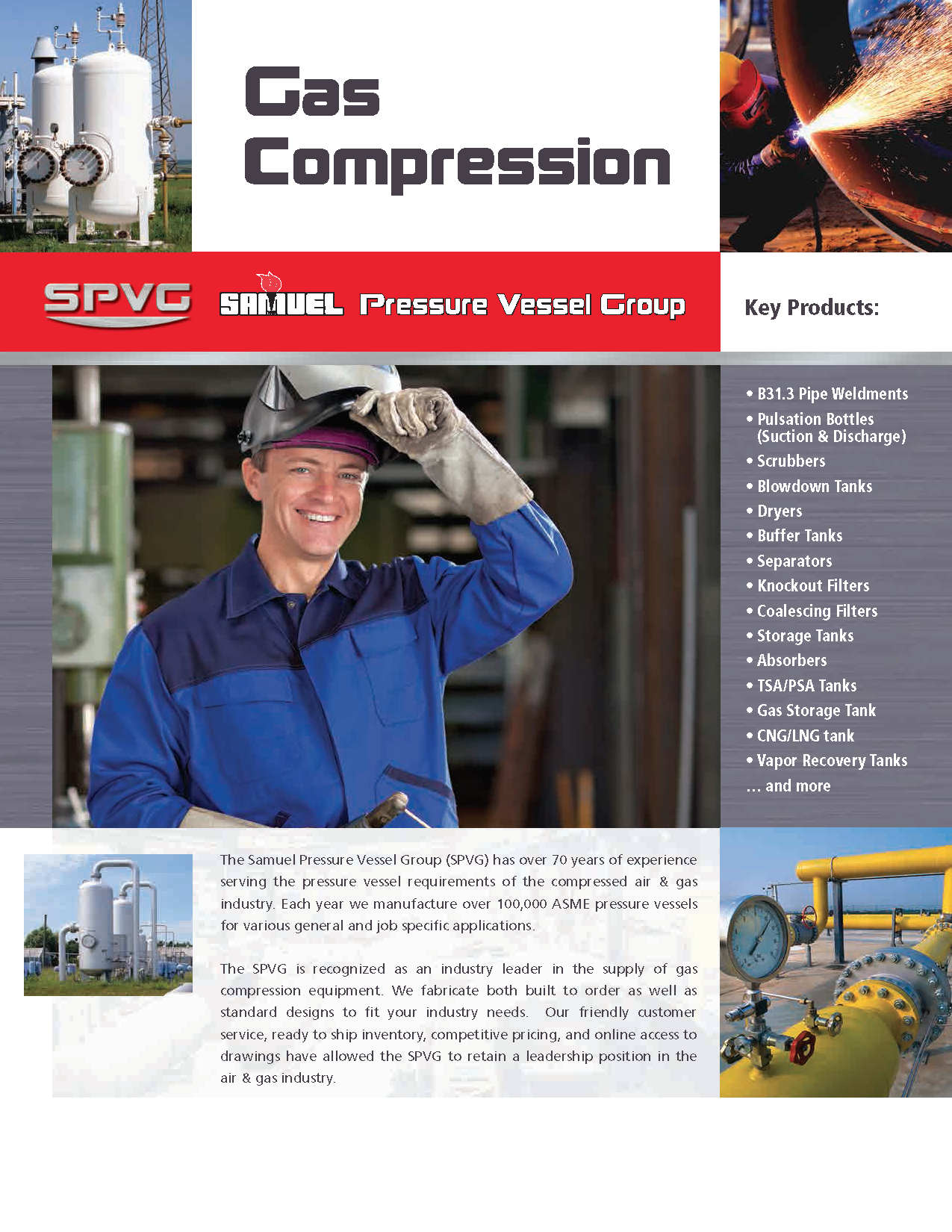 Gas Compression

SPVG SAMUEL Pressure Vessel Group

Key Products:

• B31.3 Pipe Weldments
• Pulsation Bottles (Suction & Discharge)
• Scrubbers
• Blowdown Tanks
• Dryers
• Buffer Tanks
• Separators
• Knockout Filters
• Coalescing Filters
• Storage Tanks
• Absorbers
• TSA/PSA Tanks
• Gas Storage Tank
• CNG/LNG tank
• Vapor Recovery Tanks
... and more

The Samuel Pressure Vessel Group (SPVG) has over 70 years of experience serving the pressure vessel requirements of the compressed air & gas industry. Each year we manufacture over 100,000 ASME pressure vessels for various general and job specific applications.

The SPVG is recognized as an industry leader in the supply of gas compression equipment. We fabricate both built to order as well as standard designs to fit your industry needs. Our friendly customer service, ready to ship inventory, competitive pricing, and online access to drawings have allowed the SPVG to retain a leadership position in the air & gas industry.